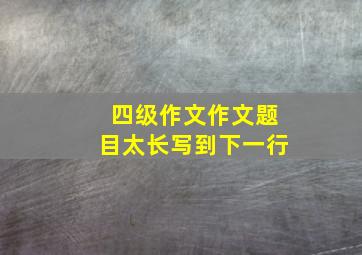 四级作文作文题目太长写到下一行